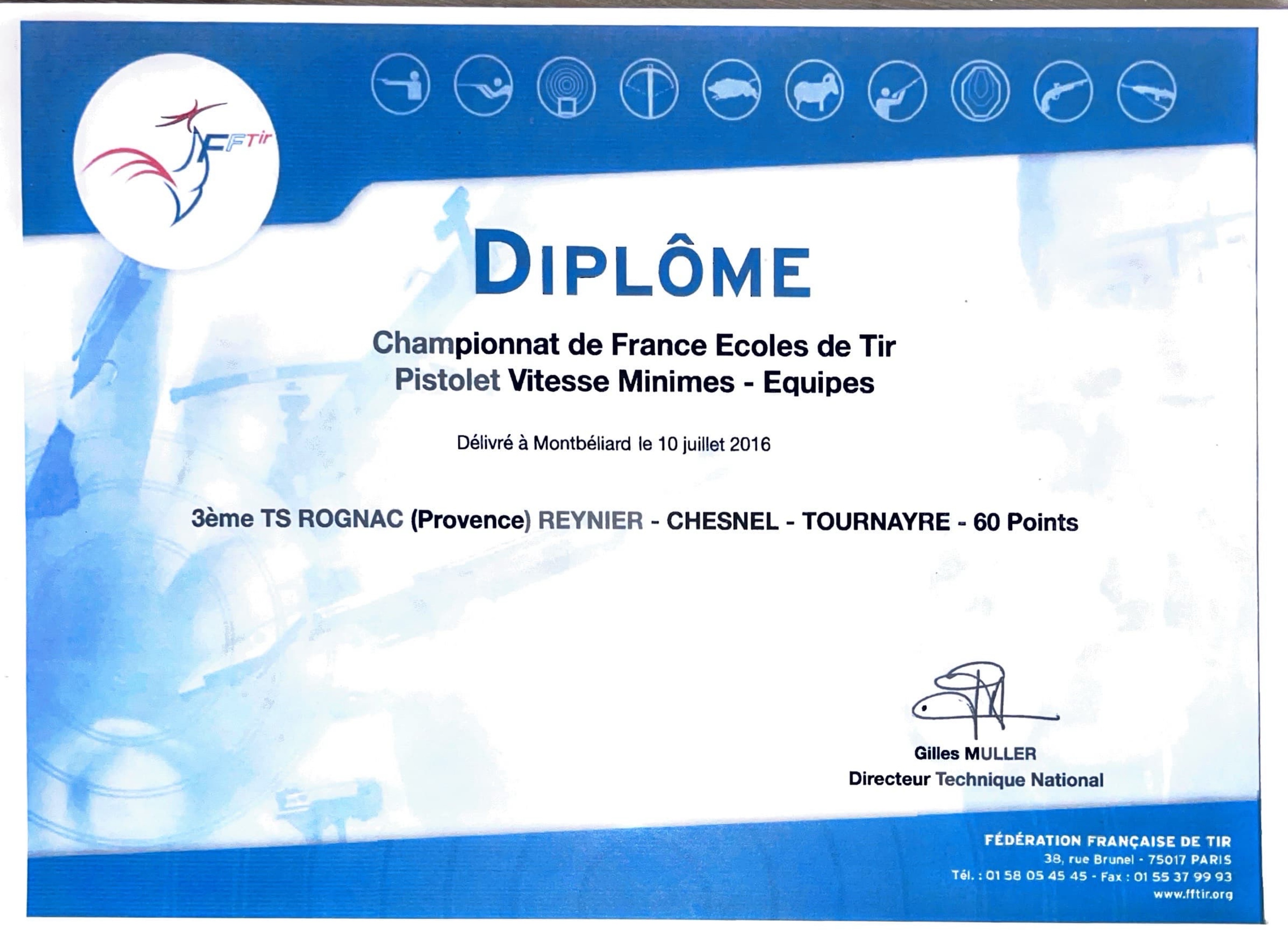 FFTir

DIPLÔME

Championnat de France Ecoles de Tir
Pistolet Vitesse Minimes - Equipes

Délivré à Montbéliard le 10 juillet 2016

3ème TS ROGNAC (Provence) REYNIER - CHESNEL - TOURNAYRE - 60 Points

Gilles MULLER
Directeur Technique National

FÉDÉRATION FRANÇAISE DE TIR
38, rue Brunel - 75017 PARIS
Tél. : 01 58 05 45 45 - Fax : 01 55 37 99 93
www.fftir.org